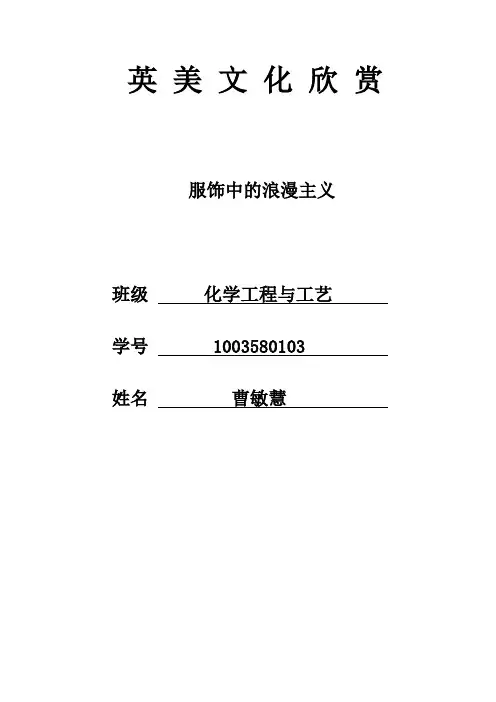 英美文化欣赏

服饰中的浪漫主义

班级 化学工程与工艺

学号 1003580103

姓名 曹敏慧